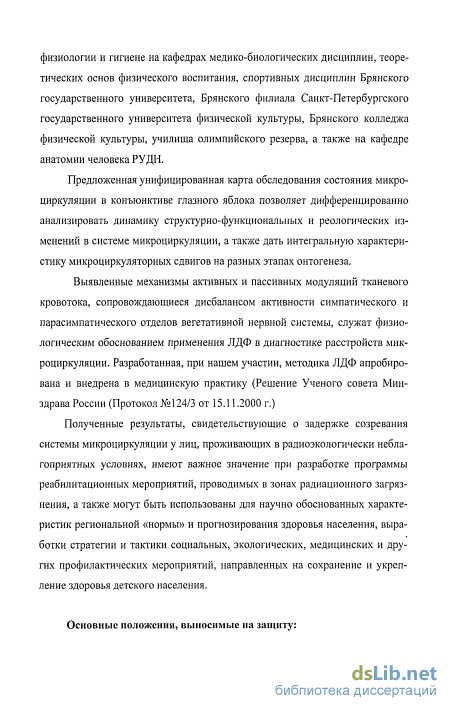 физиологии и гигиене на кафедрах медико-биологических дисциплин, теоретических основ физического воспитания, спортивных дисциплин Брянского государственного университета, Брянского филиала Санкт-Петербургского государственного университета физической культуры, Брянского колледжа физической культуры, училища олимпийского резерва, а также на кафедре анатомии человека РУДН.

Предложенная унифицированная карта обследования состояния микроциркуляции в конъюнктиве глазного яблока позволяет дифференцированно анализировать динамику структурно-функциональных и реологических изменений в системе микроциркуляции, а также дать интегральную характеристику микроциркуляторных сдвигов на разных этапах онтогенеза.

Выявленные механизмы активных и пассивных модуляций тканевого кровотока, сопровождающиеся дисбалансом активности симпатического и парасимпатического отделов вегетативной нервной системы, служат физиологическим обоснованием применения ЛДФ в диагностике расстройств микроциркуляции. Разработанная, при нашем участии, методика ЛДФ апробирована и внедрена в медицинскую практику (Решение Ученого совета Минздрава России (Протокол №124/3 от 15.11.2000 г.)

Полученные результаты, свидетельствующие о задержке созревания системы микроциркуляции у лиц, проживающих в радиоэкологически неблагоприятных условиях, имеют важное значение при разработке программы реабилитационных мероприятий, проводимых в зонах радиационного загрязнения, а также могут быть использованы для научно обоснованных характеристик региональной «нормы» и прогнозирования здоровья населения, выработки стратегии и тактики социальных, экологических, медицинских и других профилактических мероприятий, направленных на сохранение и укрепление здоровья детского населения.

Основные положения, выносимые на защиту:

dsLib.net
библиотека диссертаций